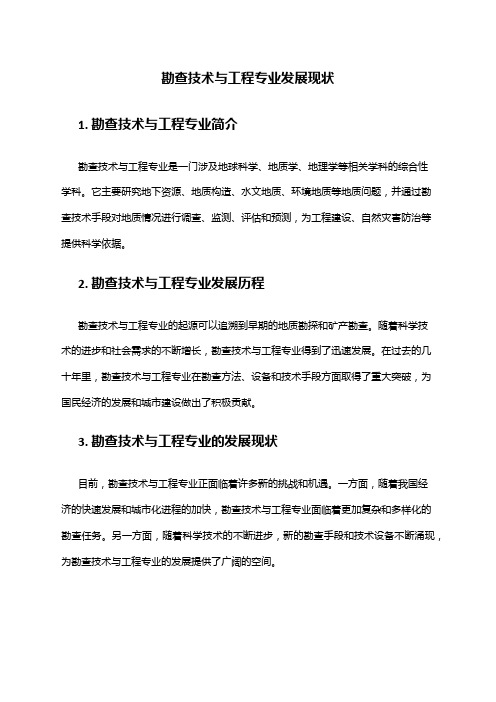 勘查技术与工程专业发展现状

1. 勘查技术与工程专业简介

勘查技术与工程专业是一门涉及地球科学、地质学、地理学等相关学科的综合性学科。它主要研究地下资源、地质构造、水文地质、环境地质等地质问题，并通过勘查技术手段对地质情况进行调查、监测、评估和预测，为工程建设、自然灾害防治等提供科学依据。

2. 勘查技术与工程专业发展历程

勘查技术与工程专业的起源可以追溯到早期的地质勘探和矿产勘查。随着科学技术的进步和社会需求的不断增长，勘查技术与工程专业得到了迅速发展。在过去的几十年里，勘查技术与工程专业在勘查方法、设备和技术手段方面取得了重大突破，为国民经济的发展和城市建设做出了积极贡献。

3. 勘查技术与工程专业的发展现状

目前，勘查技术与工程专业正面临着许多新的挑战和机遇。一方面，随着我国经济的快速发展和城市化进程的加快，勘查技术与工程专业面临着更加复杂和多样化的勘查任务。另一方面，随着科学技术的不断进步，新的勘查手段和技术设备不断涌现，为勘查技术与工程专业的发展提供了广阔的空间。